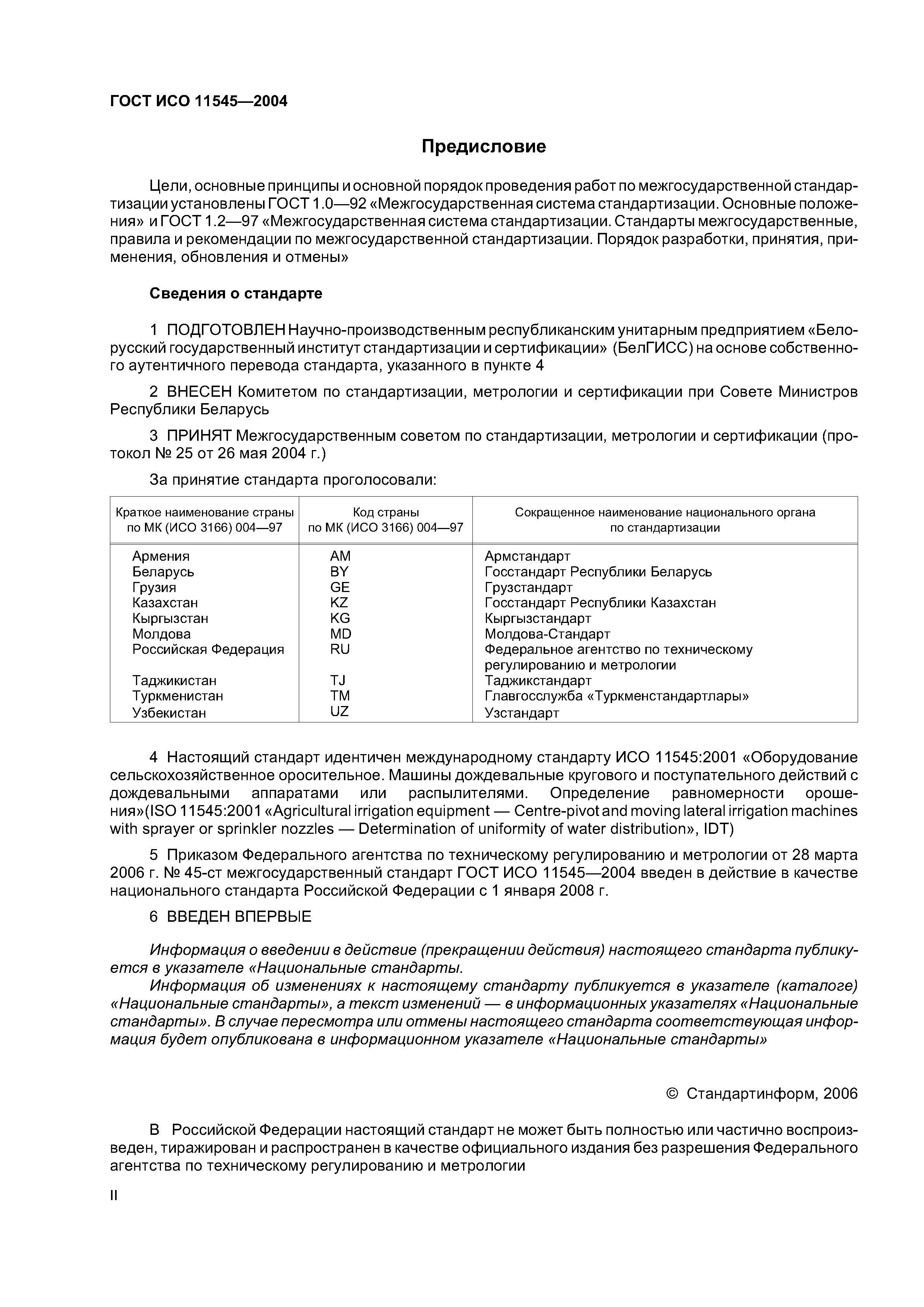 ГОСТ ИСО 11545—2004

Предисловие

Цели, основные принципы и основной порядок проведения работ по межгосударственной стандартизации установлены ГОСТ 1.0—92 «Межгосударственная система стандартизации. Основные положения» и ГОСТ 1.2—97 «Межгосударственная система стандартизации. Стандарты межгосударственные, правила и рекомендации по межгосударственной стандартизации. Порядок разработки, принятия, применения, обновления и отмены»

Сведения о стандарте

1 ПОДГОТОВЛЕН Научно-производственным республиканским унитарным предприятием «Белорусский государственный институт стандартизации и сертификации» (БелГИСС) на основе собственного аутентичного перевода стандарта, указанного в пункте 4

2 ВНЕСЕН Комитетом по стандартизации, метрологии и сертификации при Совете Министров Республики Беларусь

3 ПРИНЯТ Межгосударственным советом по стандартизации, метрологии и сертификации (протокол № 25 от 26 мая 2004 г.)

За принятие стандарта проголосовали:

| Краткое наименование страны по МК (ИСО 3166) 004—97 | Код страны по МК (ИСО 3166) 004—97 | Сокращенное наименование национального органа по стандартизации |
|---|---|---|
| Армения | AM | Армстандарт |
| Беларусь | BY | Госстандарт Республики Беларусь |
| Грузия | GE | Грузстандарт |
| Казахстан | KZ | Госстандарт Республики Казахстан |
| Кыргызстан | KG | Кыргызстандарт |
| Молдова | MD | Молдова-Стандарт |
| Российская Федерация | RU | Федеральное агентство по техническому регулированию и метрологии |
| Таджикистан | TJ | Таджикстандарт |
| Туркменистан | TM | Главгосслужба «Туркменстандартлары» |
| Узбекистан | UZ | Узстандарт |

4 Настоящий стандарт идентичен международному стандарту ИСО 11545:2001 «Оборудование сельскохозяйственное оросительное. Машины дождевальные кругового и поступательного действий с дождевальными аппаратами или распылителями. Определение равномерности орошения»(ISO 11545:2001 «Agricultural irrigation equipment — Centre-pivot and moving lateral irrigation machines with sprayer or sprinkler nozzles — Determination of uniformity of water distribution», IDT)

5 Приказом Федерального агентства по техническому регулированию и метрологии от 28 марта 2006 г. № 45-ст межгосударственный стандарт ГОСТ ИСО 11545—2004 введен в действие в качестве национального стандарта Российской Федерации с 1 января 2008 г.

6 ВВЕДЕН ВПЕРВЫЕ

Информация о введении в действие (прекращении действия) настоящего стандарта публикуется в указателе «Национальные стандарты.

Информация об изменениях к настоящему стандарту публикуется в указателе (каталоге) «Национальные стандарты», а текст изменений — в информационных указателях «Национальные стандарты». В случае пересмотра или отмены настоящего стандарта соответствующая информация будет опубликована в информационном указателе «Национальные стандарты»

© Стандартинформ, 2006

В Российской Федерации настоящий стандарт не может быть полностью или частично воспроизведен, тиражирован и распространен в качестве официального издания без разрешения Федерального агентства по техническому регулированию и метрологии

II